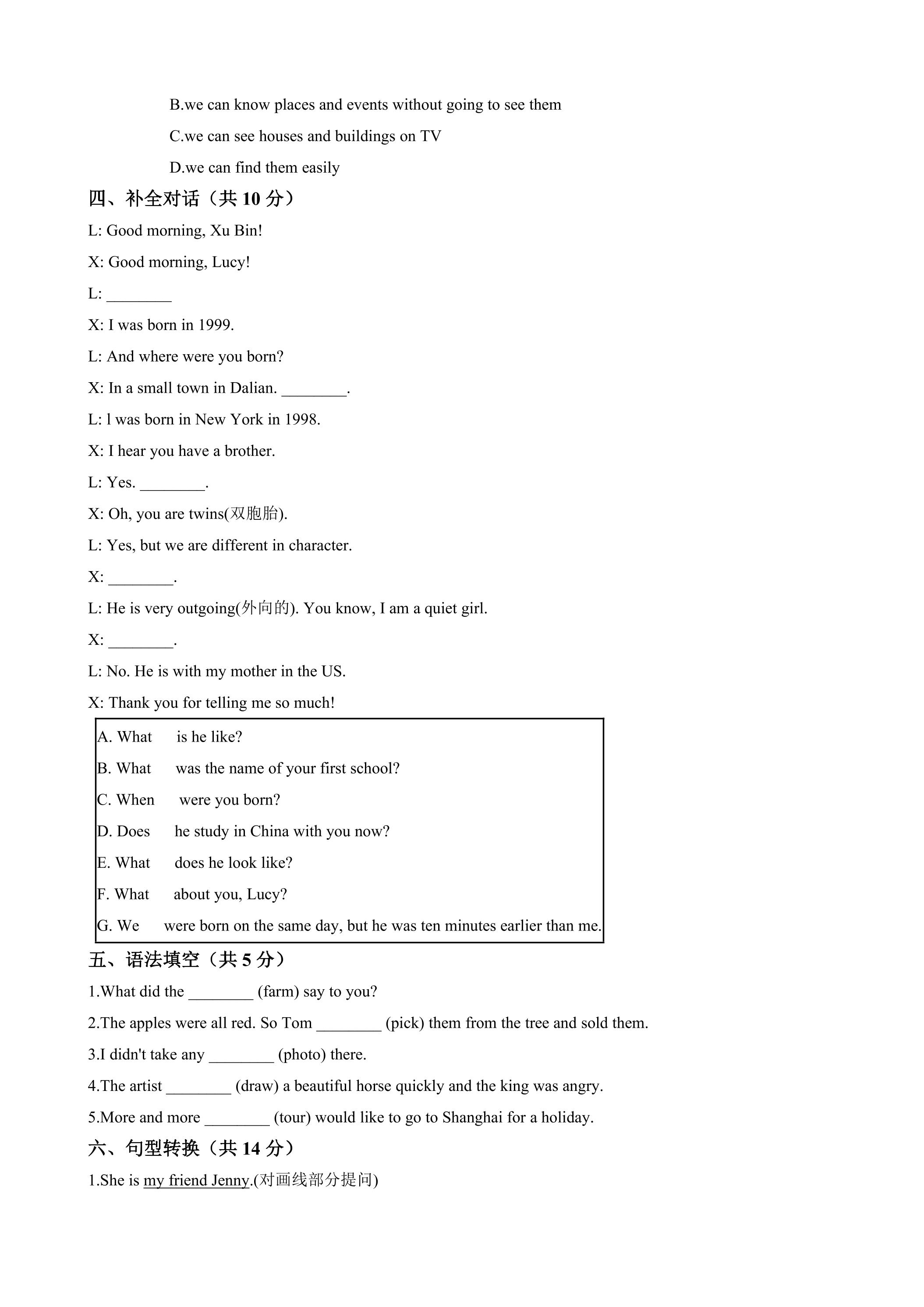 B.we can know places and events without going to see them

C.we can see houses and buildings on TV

D.we can find them easily

四、补全对话（共10分）

L: Good morning, Xu Bin!

X: Good morning, Lucy!

L: ____

X: I was born in 1999.

L: And where were you born?

X: In a small town in Dalian. ____.

L: l was born in New York in 1998.

X: I hear you have a brother.

L: Yes. ____.

X: Oh, you are twins(双胞胎).

L: Yes, but we are different in character.

X: ____.

L: He is very outgoing(外向的). You know, I am a quiet girl.

X: ____.

L: No. He is with my mother in the US.

X: Thank you for telling me so much!

A. What is he like?

B. What was the name of your first school?

C. When were you born?

D. Does he study in China with you now?

E. What does he look like?

F. What about you, Lucy?

G. We were born on the same day, but he was ten minutes earlier than me.

五、语法填空（共5分）

1.What did the ____ (farm) say to you?

2.The apples were all red. So Tom ____ (pick) them from the tree and sold them.

3.I didn't take any ____ (photo) there.

4.The artist ____ (draw) a beautiful horse quickly and the king was angry.

5.More and more ____ (tour) would like to go to Shanghai for a holiday.

六、句型转换（共14分）

1.She is my friend Jenny.(对画线部分提问)